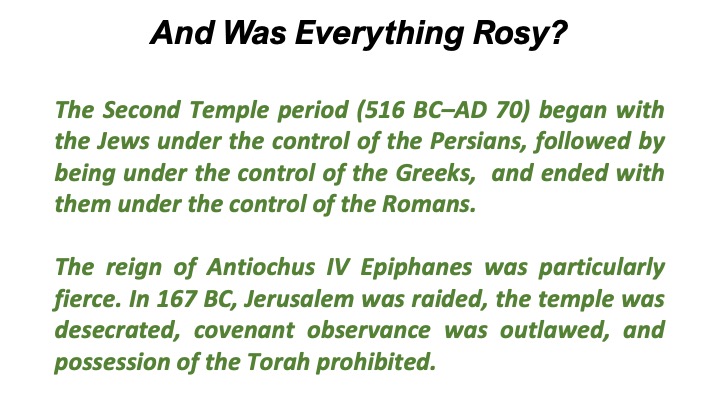 And Was Everything Rosy?

The Second Temple period (516 BC–AD 70) began with the Jews under the control of the Persians, followed by being under the control of the Greeks, and ended with them under the control of the Romans.

The reign of Antiochus IV Epiphanes was particularly fierce. In 167 BC, Jerusalem was raided, the temple was desecrated, covenant observance was outlawed, and possession of the Torah prohibited.